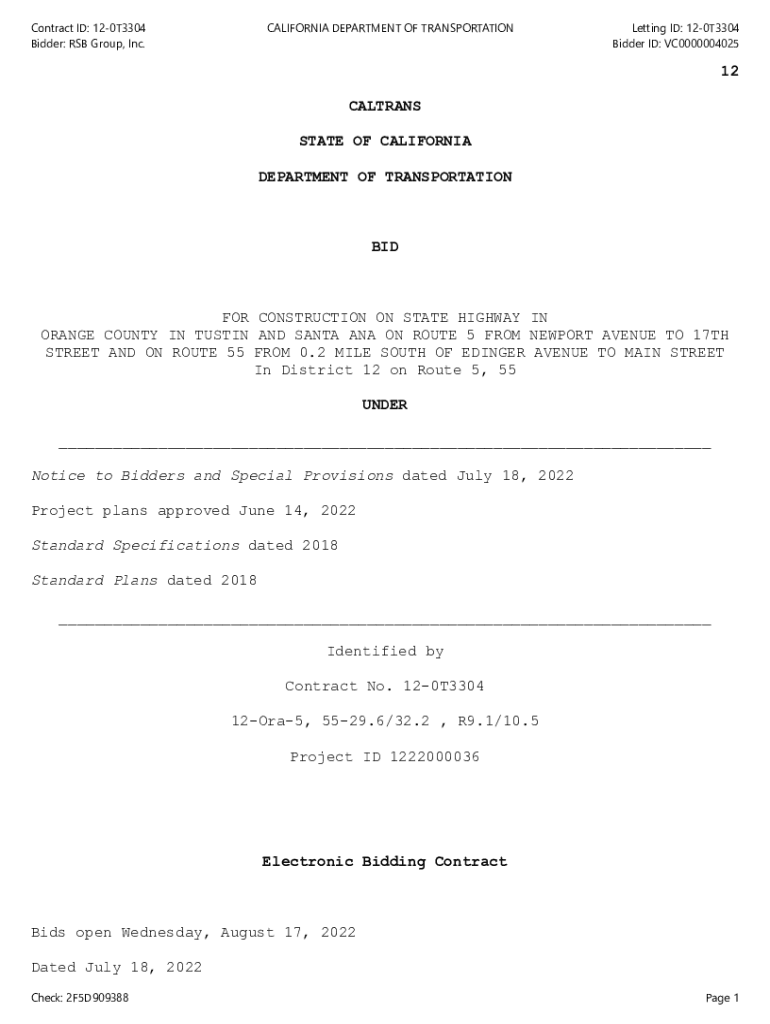 Contract ID: 12-0T3304
Bidder: RSB Group, Inc.

CALIFORNIA DEPARTMENT OF TRANSPORTATION

Letting ID: 12-0T3304
Bidder ID: VC0000004025

12

CALTRANS

STATE OF CALIFORNIA

DEPARTMENT OF TRANSPORTATION

BID

FOR CONSTRUCTION ON STATE HIGHWAY IN ORANGE COUNTY IN TUSTIN AND SANTA ANA ON ROUTE 5 FROM NEWPORT AVENUE TO 17TH STREET AND ON ROUTE 55 FROM 0.2 MILE SOUTH OF EDINGER AVENUE TO MAIN STREET In District 12 on Route 5, 55

UNDER

Notice to Bidders and Special Provisions dated July 18, 2022

Project plans approved June 14, 2022

Standard Specifications dated 2018

Standard Plans dated 2018

Identified by

Contract No. 12-0T3304

12-Ora-5, 55-29.6/32.2 , R9.1/10.5

Project ID 1222000036

Electronic Bidding Contract

Bids open Wednesday, August 17, 2022

Dated July 18, 2022

Check: 2F5D909388

Page 1